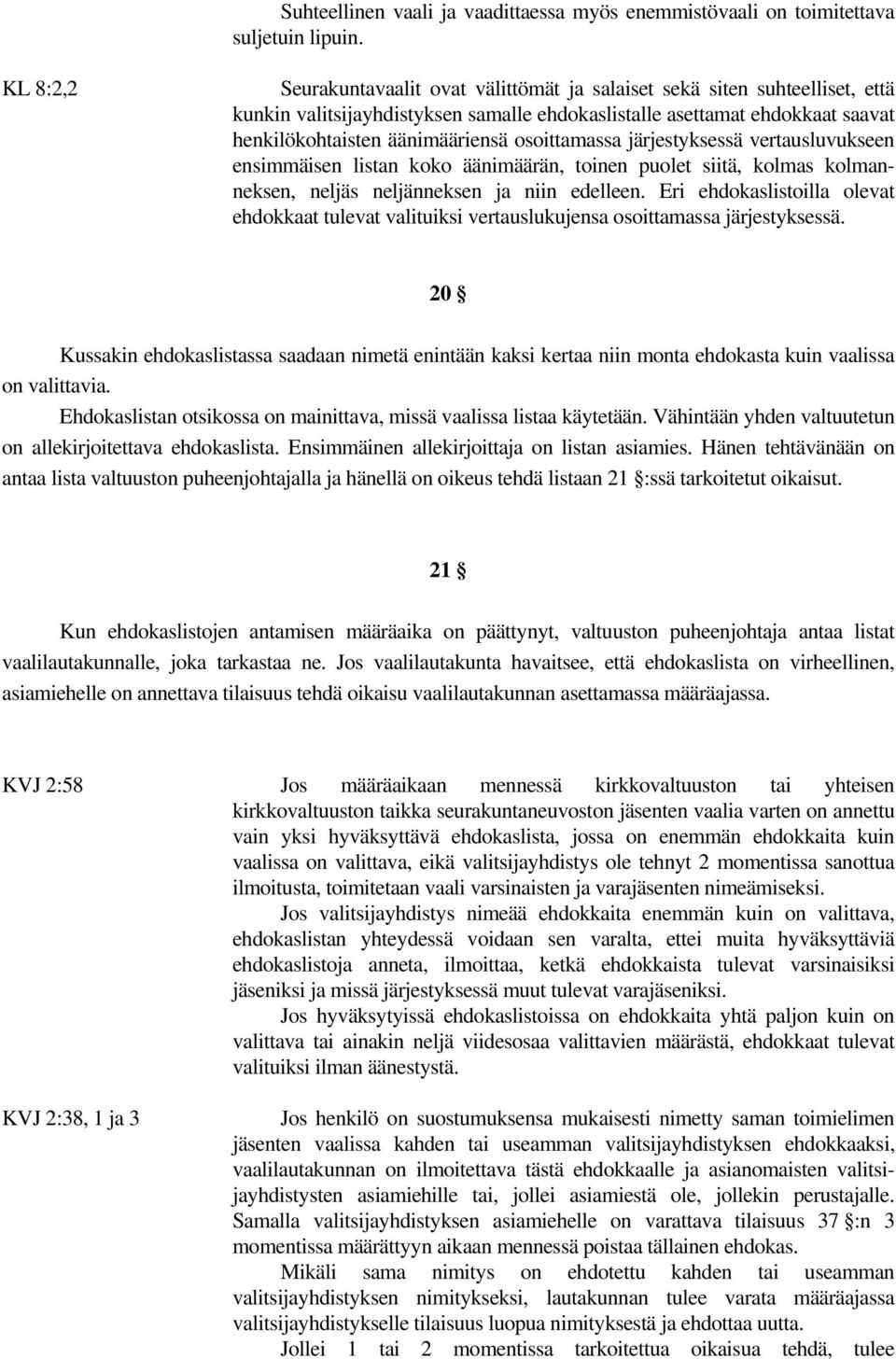 Suhteellinen vaali ja vaadittaessa myös enemmistövaali on toimitettava suljetuin lipuin.

KL 8:2,2

Seurakuntavaalit ovat välittömät ja salaiset sekä siten suhteelliset, että kunkin valitsijayhdistyksen samalle ehdokaslistalle asettamat ehdokkaat saavat henkilökohtaisten äänimääriensä osoittamassa järjestyksessä vertausluvukseen ensimmäisen listan koko äänimäärän, toinen puolet siitä, kolmas kolmanneksen, neljäs neljänneksen ja niin edelleen. Eri ehdokaslistoilla olevat ehdokkaat tulevat valituiksi vertauslukujensa osoittamassa järjestyksessä.

20 §

Kussakin ehdokaslistassa saadaan nimetä enintään kaksi kertaa niin monta ehdokasta kuin vaalissa on valittavia.

Ehdokaslistan otsikossa on mainittava, missä vaalissa listaa käytetään. Vähintään yhden valtuutetun on allekirjoitettava ehdokaslista. Ensimmäinen allekirjoittaja on listan asiamies. Hänen tehtävänään on antaa lista valtuuston puheenjohtajalla ja hänellä on oikeus tehdä listaan 21 §:ssä tarkoitetut oikaisut.

21 §

Kun ehdokaslistojen antamisen määräaika on päättynyt, valtuuston puheenjohtaja antaa listat vaalilautakunnalle, joka tarkastaa ne. Jos vaalilautakunta havaitsee, että ehdokaslista on virheellinen, asiamiehelle on annettava tilaisuus tehdä oikaisu vaalilautakunnan asettamassa määräajassa.

KVJ 2:58

Jos määräaikaan mennessä kirkkovaltuuston tai yhteisen kirkkovaltuuston taikka seurakuntaneuvoston jäsenten vaalia varten on annettu vain yksi hyväksyttävä ehdokaslista, jossa on enemmän ehdokkaita kuin vaalissa on valittava, eikä valitsijayhdistys ole tehnyt 2 momentissa sanottua ilmoitusta, toimitetaan vaali varsinaisten ja varajäsenten nimeämiseksi.

Jos valitsijayhdistys nimeää ehdokkaita enemmän kuin on valittava, ehdokaslistan yhteydessä voidaan sen varalta, ettei muita hyväksyttäviä ehdokaslistoja anneta, ilmoittaa, ketkä ehdokkaista tulevat varsinaisiksi jäseniksi ja missä järjestyksessä muut tulevat varajäseniksi.

Jos hyväksytyissä ehdokaslistoissa on ehdokkaita yhtä paljon kuin on valittava tai ainakin neljä viidesosaa valittavien määrästä, ehdokkaat tulevat valituiksi ilman äänestystä.

KVJ 2:38, 1 ja 3

Jos henkilö on suostumuksensa mukaisesti nimetty saman toimielimen jäsenten vaalissa kahden tai useamman valitsijayhdistyksen ehdokkaaksi, vaalilautakunnan on ilmoitettava tästä ehdokkaalle ja asianomaisten valitsijayhdistysten asiamiehille tai, jollei asiamiestä ole, jollekin perustajalle. Samalla valitsijayhdistyksen asiamiehelle on varattava tilaisuus 37 §:n 3 momentissa määrättyyn aikaan mennessä poistaa tällainen ehdokas.

Mikäli sama nimitys on ehdotettu kahden tai useamman valitsijayhdistyksen nimitykseksi, lautakunnan tulee varata määräajassa valitsijayhdistykselle tilaisuus luopua nimityksestä ja ehdottaa uutta.

Jollei 1 tai 2 momentissa tarkoitettua oikaisua tehdä, tulee